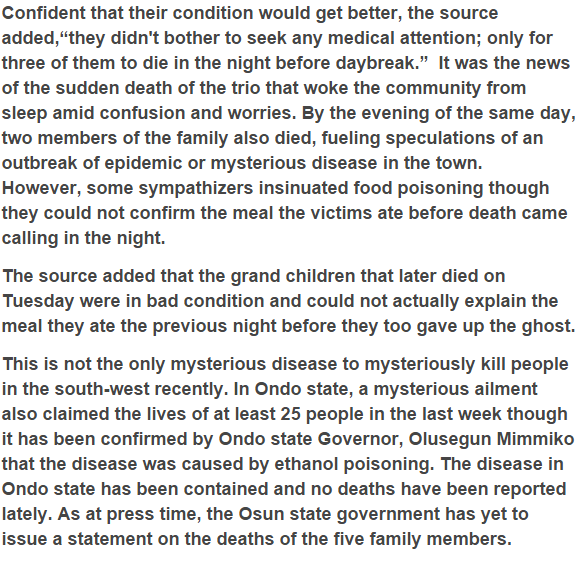 Confident that their condition would get better, the source added,“they didn't bother to seek any medical attention; only for three of them to die in the night before daybreak.” It was the news of the sudden death of the trio that woke the community from sleep amid confusion and worries. By the evening of the same day, two members of the family also died, fueling speculations of an outbreak of epidemic or mysterious disease in the town. However, some sympathizers insinuated food poisoning though they could not confirm the meal the victims ate before death came calling in the night.

The source added that the grand children that later died on Tuesday were in bad condition and could not actually explain the meal they ate the previous night before they too gave up the ghost.

This is not the only mysterious disease to mysteriously kill people in the south-west recently. In Ondo state, a mysterious ailment also claimed the lives of at least 25 people in the last week though it has been confirmed by Ondo state Governor, Olusegun Mimmiko that the disease was caused by ethanol poisoning. The disease in Ondo state has been contained and no deaths have been reported lately. As at press time, the Osun state government has yet to issue a statement on the deaths of the five family members.